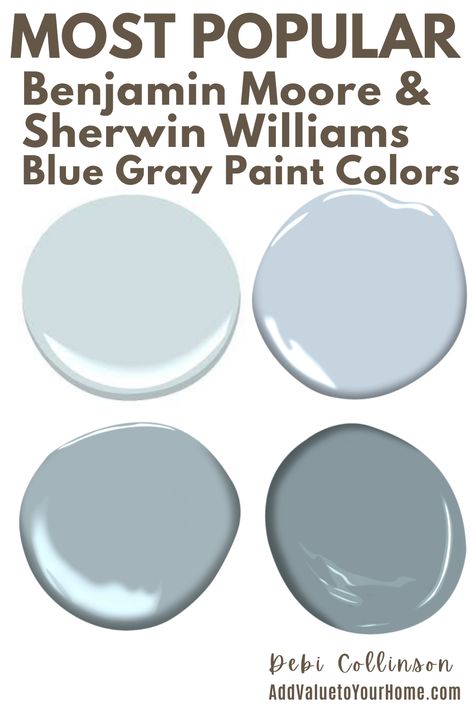 MOST POPULAR
Benjamin Moore & Sherwin Williams Blue Gray Paint Colors

Debi Collinson
AddValuetoYourHome.com